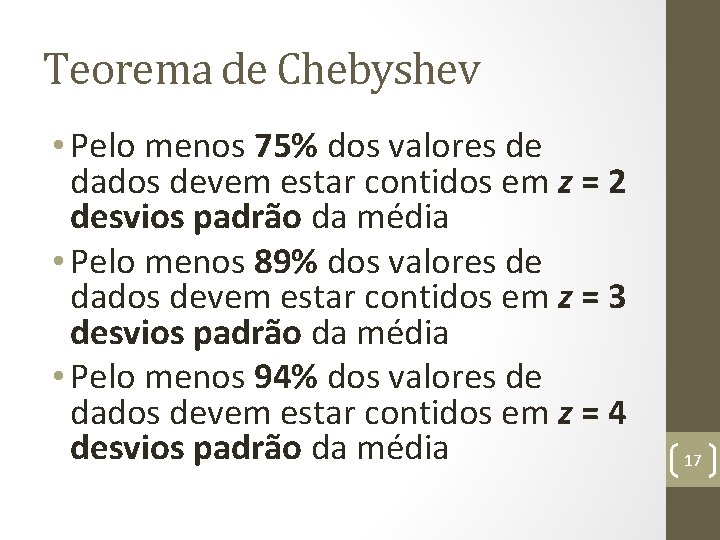 Teorema de Chebyshev

• Pelo menos 75% dos valores de dados devem estar contidos em $z = 2$ desvios padrão da média

• Pelo menos 89% dos valores de dados devem estar contidos em $z = 3$ desvios padrão da média

• Pelo menos 94% dos valores de dados devem estar contidos em $z = 4$ desvios padrão da média

17